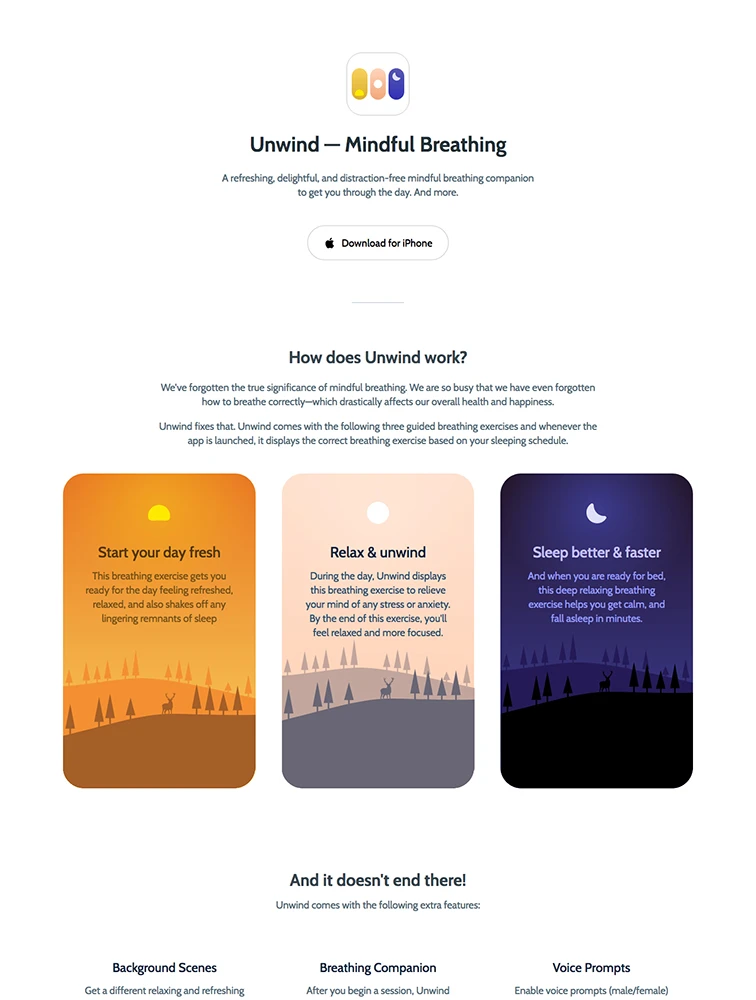 Unwind — Mindful Breathing

A refreshing, delightful, and distraction-free mindful breathing companion to get you through the day. And more.

Download for iPhone

How does Unwind work?

We've forgotten the true significance of mindful breathing. We are so busy that we have even forgotten how to breathe correctly—which drastically affects our overall health and happiness.

Unwind fixes that. Unwind comes with the following three guided breathing exercises and whenever the app is launched, it displays the correct breathing exercise based on your sleeping schedule.

Start your day fresh

This breathing exercise gets you ready for the day feeling refreshed, relaxed, and also shakes off any lingering remnants of sleep

Relax & unwind

During the day, Unwind displays this breathing exercise to relieve your mind of any stress or anxiety. By the end of this exercise, you'll feel relaxed and more focused.

Sleep better & faster

And when you are ready for bed, this deep relaxing breathing exercise helps you get calm, and fall asleep in minutes.

And it doesn't end there!

Unwind comes with the following extra features:

Background Scenes

Get a different relaxing and refreshing

Breathing Companion

After you begin a session, Unwind

Voice Prompts

Enable voice prompts (male/female)